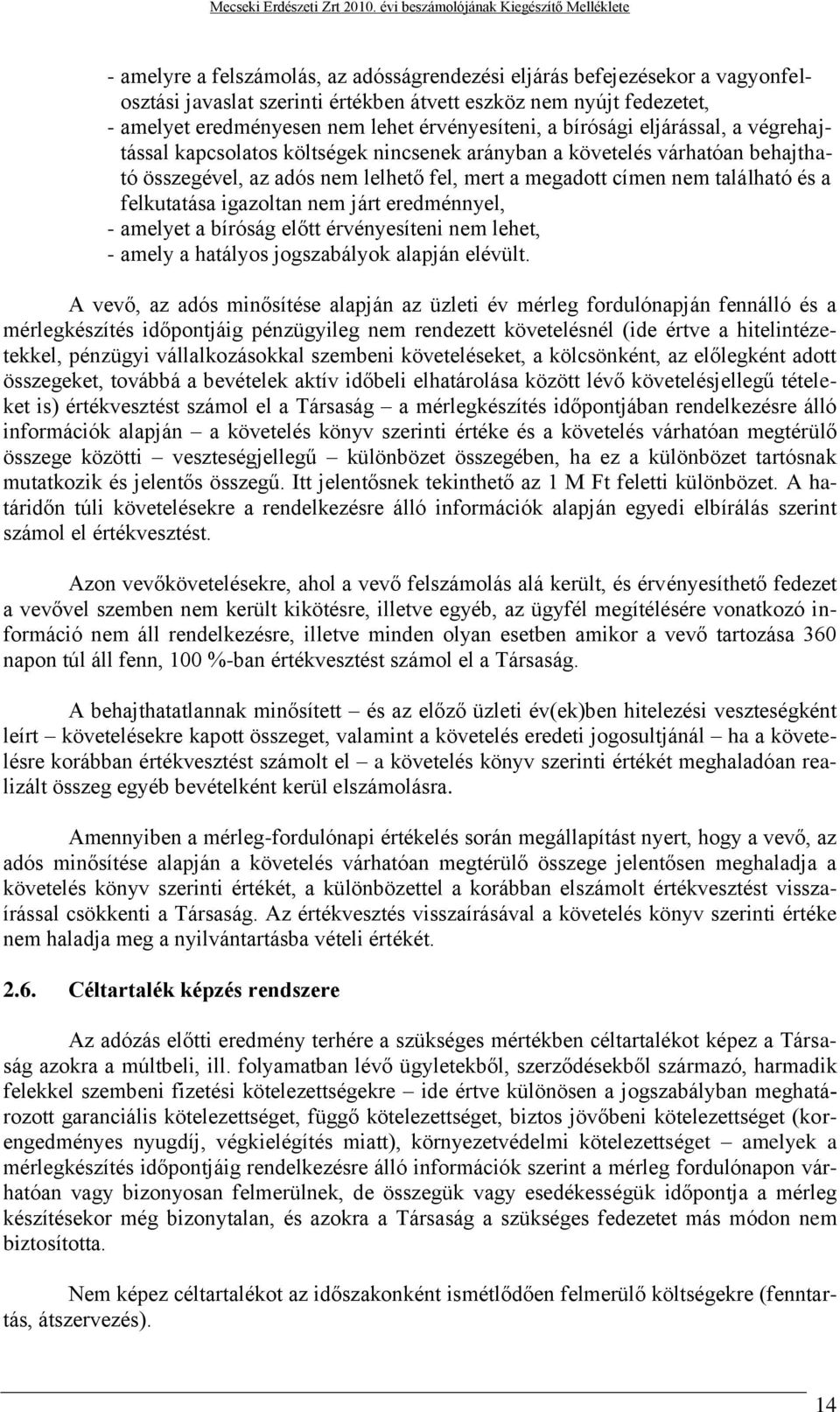 Mecseki Erdészeti Zrt 2010. évi beszámolójának Kiegészítő Melléklete

- amelyre a felszámolás, az adósságrendezési eljárás befejezésekor a vagyonfelosztási javaslat szerinti értékben átvett eszköz nem nyújt fedezetet,
- amelyet eredményesen nem lehet érvényesíteni, a bírósági eljárással, a végrehajtással kapcsolatos költségek nincsenek arányban a követelés várhatóan behajtható összegével, az adós nem lelhető fel, mert a megadott címen nem található és a felkutatása igazoltan nem járt eredménnyel,
- amelyet a bíróság előtt érvényesíteni nem lehet,
- amely a hatályos jogszabályok alapján elévült.

A vevő, az adós minősítése alapján az üzleti év mérleg fordulónapján fennálló és a mérlegkészítés időpontjáig pénzügyileg nem rendezett követelésnél (ide értve a hitelintézetekkel, pénzügyi vállalkozásokkal szembeni követeléseket, a kölcsönként, az előlegként adott összegeket, továbbá a bevételek aktív időbeli elhatárolása között lévő követelésjellegű tételeket is) értékvesztést számol el a Társaság – a mérlegkészítés időpontjában rendelkezésre álló információk alapján – a követelés könyv szerinti értéke és a követelés várhatóan megtérülő összege közötti – veszteségjellegű – különbözet összegében, ha ez a különbözet tartósnak mutatkozik és jelentős összegű. Itt jelentősnek tekinthető az 1 M Ft feletti különbözet. A határidőn túli követelésekre a rendelkezésre álló információk alapján egyedi elbírálás szerint számol el értékvesztést.

Azon vevőkövetelésekre, ahol a vevő felszámolás alá került, és érvényesíthető fedezet a vevővel szemben nem került kikötésre, illetve egyéb, az ügyfél megítélésére vonatkozó információ nem áll rendelkezésre, illetve minden olyan esetben amikor a vevő tartozása 360 napon túl áll fenn, 100 %-ban értékvesztést számol el a Társaság.

A behajthatatlannak minősített – és az előző üzleti év(ek)ben hitelezési veszteségként leírt – követelésekre kapott összeget, valamint a követelés eredeti jogosultjánál – ha a követelésre korábban értékvesztést számolt el – a követelés könyv szerinti értékét meghaladóan realizált összeg egyéb bevételként kerül elszámolásra.

Amennyiben a mérleg-fordulónapi értékelés során megállapítást nyert, hogy a vevő, az adós minősítése alapján a követelés várhatóan megtérülő összege jelentősen meghaladja a követelés könyv szerinti értékét, a különbözettel a korábban elszámolt értékvesztést visszaírással csökkenti a Társaság. Az értékvesztés visszaírásával a követelés könyv szerinti értéke nem haladja meg a nyilvántartásba vételi értékét.

2.6. Céltartalék képzés rendszere

Az adózás előtti eredmény terhére a szükséges mértékben céltartalékot képez a Társaság azokra a múltbeli, ill. folyamatban lévő ügyletekből, szerződésekből származó, harmadik felekkel szembeni fizetési kötelezettségekre – ide értve különösen a jogszabályban meghatározott garanciális kötelezettséget, függő kötelezettséget, biztos jövőbeni kötelezettséget (korengedményes nyugdíj, végkielégítés miatt), környezetvédelmi kötelezettséget – amelyek a mérlegkészítés időpontjáig rendelkezésre álló információk szerint a mérleg fordulónapon várhatóan vagy bizonyosan felmerülnek, de összegük vagy esedékességük időpontja a mérleg készítésekor még bizonytalan, és azokra a Társaság a szükséges fedezetet más módon nem biztosította.

Nem képez céltartalékot az időszakonként ismétlődően felmerülő költségekre (fenntartás, átszervezés).

14